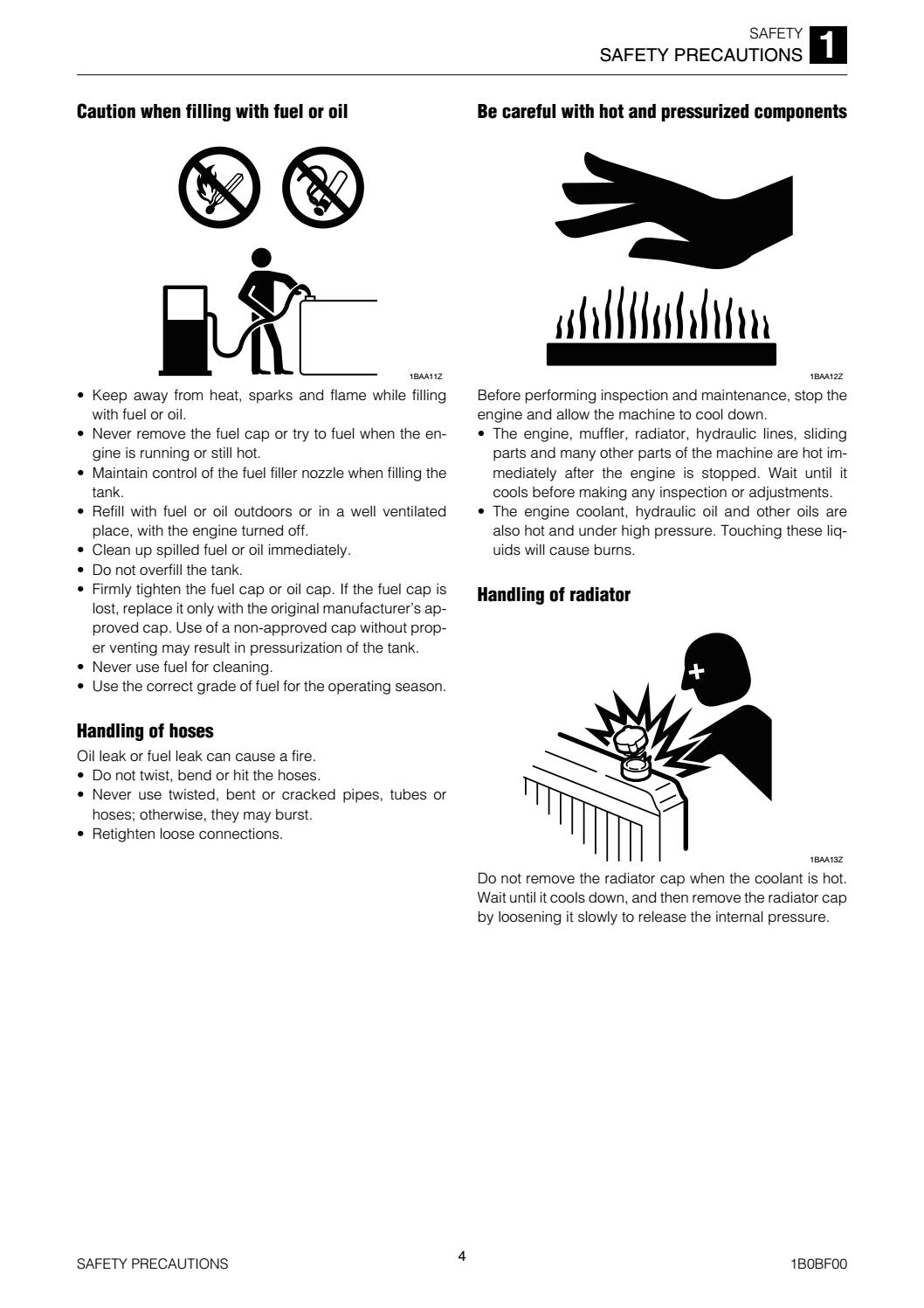 SAFETY
SAFETY PRECAUTIONS 1

Caution when filling with fuel or oil

1BAA11Z

• Keep away from heat, sparks and flame while filling with fuel or oil.
• Never remove the fuel cap or try to fuel when the engine is running or still hot.
• Maintain control of the fuel filler nozzle when filling the tank.
• Refill with fuel or oil outdoors or in a well ventilated place, with the engine turned off.
• Clean up spilled fuel or oil immediately.
• Do not overfill the tank.
• Firmly tighten the fuel cap or oil cap. If the fuel cap is lost, replace it only with the original manufacturer's approved cap. Use of a non-approved cap without proper venting may result in pressurization of the tank.
• Never use fuel for cleaning.
• Use the correct grade of fuel for the operating season.

Handling of hoses

Oil leak or fuel leak can cause a fire.
• Do not twist, bend or hit the hoses.
• Never use twisted, bent or cracked pipes, tubes or hoses; otherwise, they may burst.
• Retighten loose connections.

Be careful with hot and pressurized components

1BAA12Z

Before performing inspection and maintenance, stop the engine and allow the machine to cool down.
• The engine, muffler, radiator, hydraulic lines, sliding parts and many other parts of the machine are hot immediately after the engine is stopped. Wait until it cools before making any inspection or adjustments.
• The engine coolant, hydraulic oil and other oils are also hot and under high pressure. Touching these liquids will cause burns.

Handling of radiator

1BAA13Z

Do not remove the radiator cap when the coolant is hot. Wait until it cools down, and then remove the radiator cap by loosening it slowly to release the internal pressure.

SAFETY PRECAUTIONS
4
1B0BF00